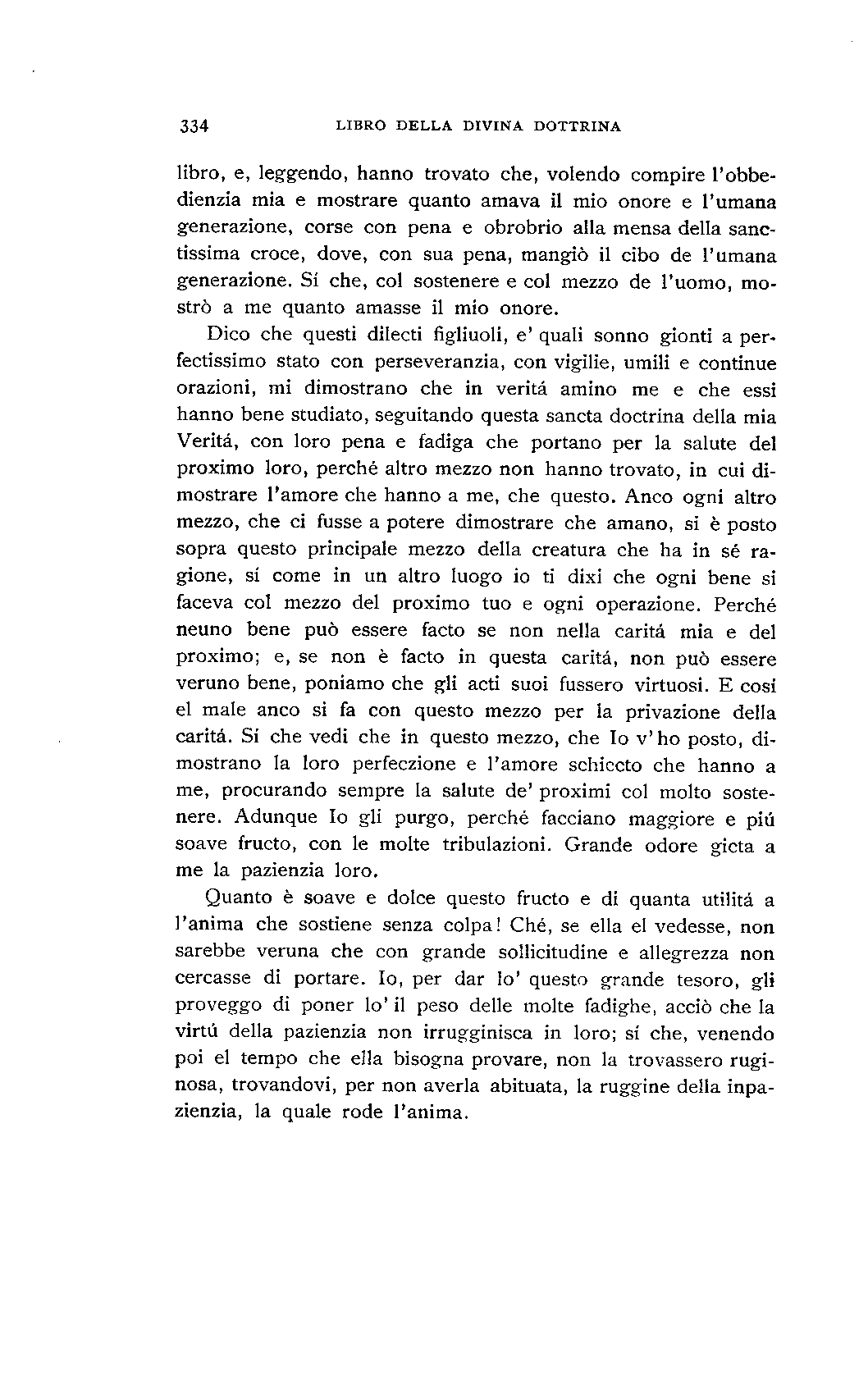 334 LIBRO DELLA DIVINA DOTTRINA

libro, e, leggendo, hanno trovato che, volendo compire l'obbedienzia mia e mostrare quanto amava il mio onore e l'umana generazione, corse con pena e obrobrio alla mensa della sanctissima croce, dove, con sua pena, mangiò il cibo de l'umana generazione. Sí che, col sostenere e col mezzo de l'uomo, mostrò a me quanto amasse il mio onore.

Dico che questi dilecti figliuoli, e' quali sonno gionti a perfectissimo stato con perseveranzia, con vigilie, umili e continue orazioni, mi dimostrano che in veritá amino me e che essi hanno bene studiato, seguitando questa sancta doctrina della mia Veritá, con loro pena e fadiga che portano per la salute del proximo loro, perché altro mezzo non hanno trovato, in cui dimostrare l'amore che hanno a me, che questo. Anco ogni altro mezzo, che ci fusse a potere dimostrare che amano, si è posto sopra questo principale mezzo della creatura che ha in sé ragione, sí come in un altro luogo io ti dixi che ogni bene si faceva col mezzo del proximo tuo e ogni operazione. Perché neuno bene può essere facto se non nella caritá mia e del proximo; e, se non è facto in questa caritá, non può essere veruno bene, poniamo che gli acti suoi fussero virtuosi. E cosí el male anco si fa con questo mezzo per la privazione della caritá. Sí che vedi che in questo mezzo, che Io v'ho posto, dimostrano la loro perfeczione e l'amore schiecto che hanno a me, procurando sempre la salute de' proximi col molto sostenere. Adunque Io gli purgo, perché facciano maggiore e piú soave fructo, con le molte tribulazioni. Grande odore gicta a me la pazienzia loro.

Quanto è soave e dolce questo fructo e di quanta utilitá a l'anima che sostiene senza colpa! Ché, se ella el vedesse, non sarebbe veruna che con grande sollicitudine e allegrezza non cercasse di portare. Io, per dar lo' questo grande tesoro, gli proveggo di poner lo' il peso delle molte fadighe, acciò che la virtú della pazienzia non irrugginisca in loro; sí che, venendo poi el tempo che ella bisogna provare, non la trovassero ruginosa, trovandovi, per non averla abituata, la ruggine della inpazienzia, la quale rode l'anima.